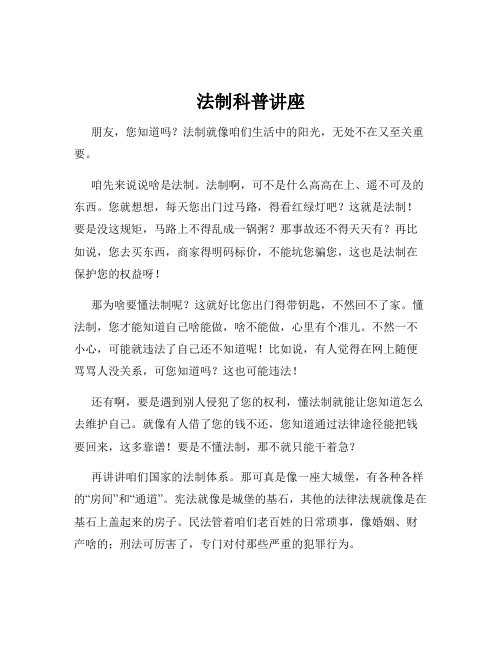 法制科普讲座

朋友，您知道吗？法制就像咱们生活中的阳光，无处不在又至关重要。

咱先来说说啥是法制。法制啊，可不是什么高高在上、遥不可及的东西。您就想想，每天您出门过马路，得看红绿灯吧？这就是法制！要是没这规矩，马路上不得乱成一锅粥？那事故还不得天天有？再比如说，您去买东西，商家得明码标价，不能坑您骗您，这也是法制在保护您的权益呀！

那为啥要懂法制呢？这就好比您出门得带钥匙，不然回不了家。懂法制，您才能知道自己啥能做，啥不能做，心里有个准儿。不然一不小心，可能就违法了自己还不知道呢！比如说，有人觉得在网上随便骂骂人没关系，可您知道吗？这也可能违法！

还有啊，要是遇到别人侵犯了您的权利，懂法制就能让您知道怎么去维护自己。就像有人借了您的钱不还，您知道通过法律途径能把钱要回来，这多靠谱！要是不懂法制，那不就只能干着急？

再讲讲咱们国家的法制体系。那可真是像一座大城堡，有各种各样的“房间”和“通道”。宪法就像是城堡的基石，其他的法律法规就像是在基石上盖起来的房子。民法管着咱们老百姓的日常琐事，像婚姻、财产啥的；刑法可厉害了，专门对付那些严重的犯罪行为。